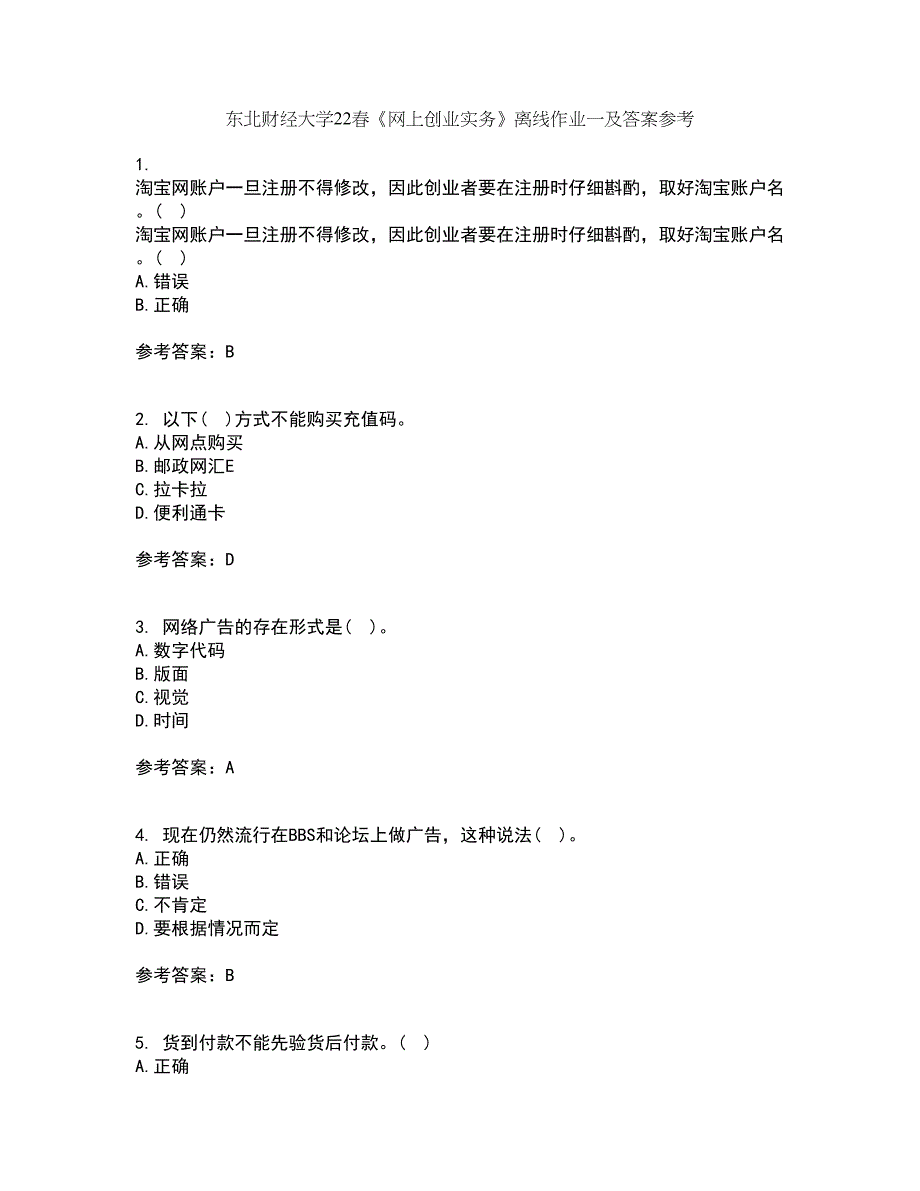 东北财经大学22春《网上创业实务》离线作业一及答案参考

1.
淘宝网账户一旦注册不得修改，因此创业者要在注册时仔细斟酌，取好淘宝账户名。（ ）
淘宝网账户一旦注册不得修改，因此创业者要在注册时仔细斟酌，取好淘宝账户名。（ ）
A.错误
B.正确

参考答案：B

2. 以下（ ）方式不能购买充值码。
A.从网点购买
B.邮政网汇E
C.拉卡拉
D.便利通卡

参考答案：D

3. 网络广告的存在形式是（ ）。
A.数字代码
B.版面
C.视觉
D.时间

参考答案：A

4. 现在仍然流行在BBS和论坛上做广告，这种说法（ ）。
A.正确
B.错误
C.不肯定
D.要根据情况而定

参考答案：B

5. 货到付款不能先验货后付款。（ ）
A.正确